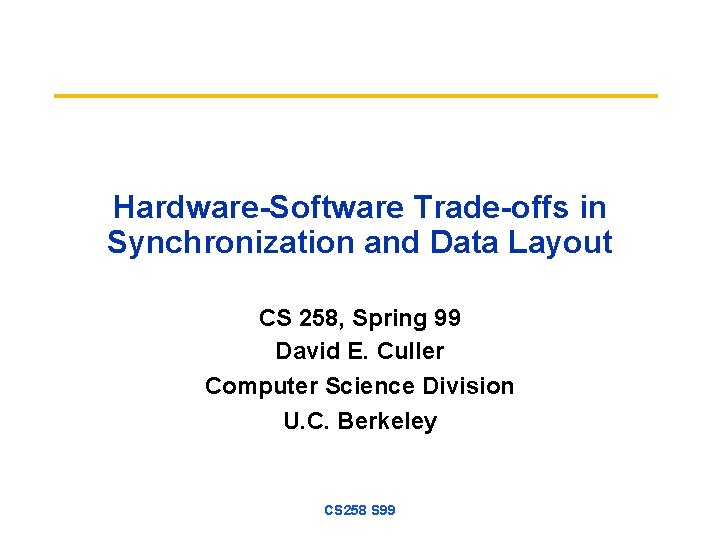 Hardware-Software Trade-offs in Synchronization and Data Layout

CS 258, Spring 99
David E. Culler
Computer Science Division
U.C. Berkeley

CS258 S99